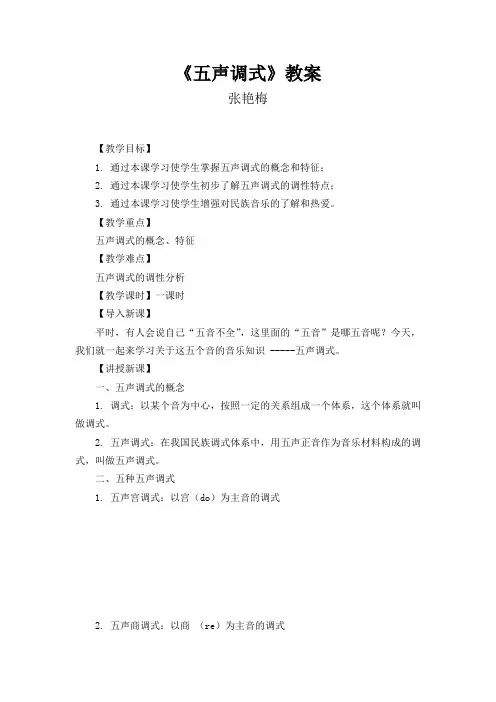 《五声调式》教案
张艳梅

【教学目标】

1. 通过本课学习使学生掌握五声调式的概念和特征;

2. 通过本课学习使学生初步了解五声调式的调性特点;

3. 通过本课学习使学生增强对民族音乐的了解和热爱。

【教学重点】

五声调式的概念、特征

【教学难点】

五声调式的调性分析

【教学课时】一课时

【导入新课】

平时,有人会说自己“五音不全”,这里面的“五音”是哪五音呢?今天,我们就一起来学习关于这五个音的音乐知识 -----五声调式。

【讲授新课】

一、五声调式的概念

1. 调式:以某个音为中心,按照一定的关系组成一个体系,这个体系就叫做调式。

2. 五声调式:在我国民族调式体系中,用五声正音作为音乐材料构成的调式,叫做五声调式。

二、五种五声调式

1. 五声宫调式:以宫(do)为主音的调式

2. 五声商调式:以商 (re)为主音的调式